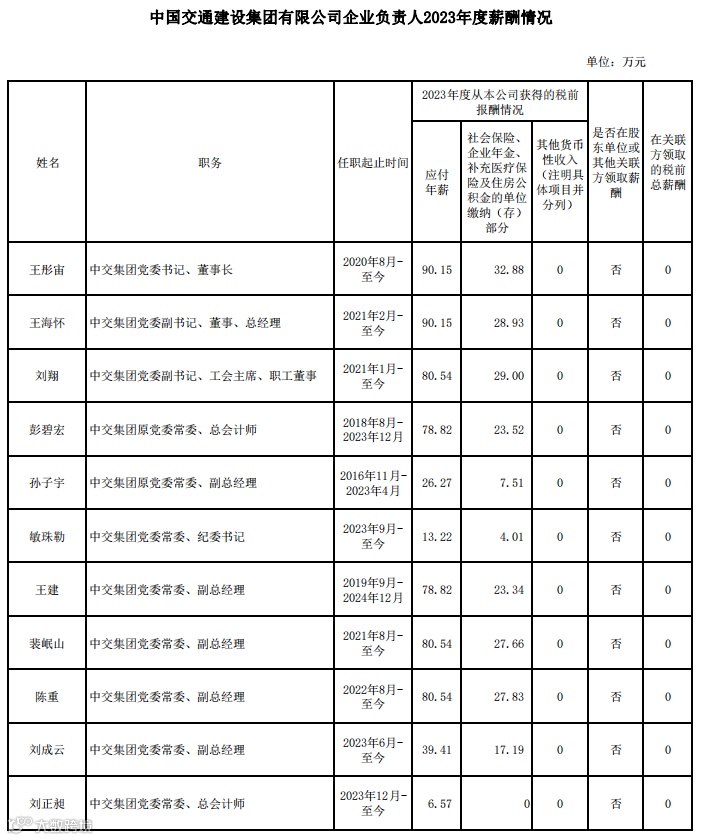 中国交通建设集团有限公司企业负责人2023年度薪酬情况

单位：万元

| 姓名 | 职务 | 任职起止时间 | 2023年度从本公司获得的税前报酬情况：应付年薪 | 2023年度从本公司获得的税前报酬情况：社会保险、企业年金、补充医疗保险及住房公积金的单位缴纳（存）部分 | 2023年度从本公司获得的税前报酬情况：其他货币性收入（注明具体项目并分列） | 是否在股东单位或其他关联方领取薪酬 | 在关联方领取的税前总薪酬 |
|---|---|---|---|---|---|---|---|
| 王彤宙 | 中交集团党委书记、董事长 | 2020年8月-至今 | 90.15 | 32.88 | 0 | 否 | 0 |
| 王海怀 | 中交集团党委副书记、董事、总经理 | 2021年2月-至今 | 90.15 | 28.93 | 0 | 否 | 0 |
| 刘翔 | 中交集团党委副书记、工会主席、职工董事 | 2021年1月-至今 | 80.54 | 29.00 | 0 | 否 | 0 |
| 彭碧宏 | 中交集团原党委常委、总会计师 | 2018年8月-2023年12月 | 78.82 | 23.52 | 0 | 否 | 0 |
| 孙子宇 | 中交集团原党委常委、副总经理 | 2016年11月-2023年4月 | 26.27 | 7.51 | 0 | 否 | 0 |
| 敏珠勒 | 中交集团党委常委、纪委书记 | 2023年9月-至今 | 13.22 | 4.01 | 0 | 否 | 0 |
| 王建 | 中交集团党委常委、副总经理 | 2019年9月-2024年12月 | 78.82 | 23.34 | 0 | 否 | 0 |
| 裴岷山 | 中交集团党委常委、副总经理 | 2021年8月-至今 | 80.54 | 27.66 | 0 | 否 | 0 |
| 陈重 | 中交集团党委常委、副总经理 | 2022年8月-至今 | 80.54 | 27.83 | 0 | 否 | 0 |
| 刘成云 | 中交集团党委常委、副总经理 | 2023年6月-至今 | 39.41 | 17.19 | 0 | 否 | 0 |
| 刘正昶 | 中交集团党委常委、总会计师 | 2023年12月-至今 | 6.57 | 0 | 0 | 否 | 0 |

大数跨境